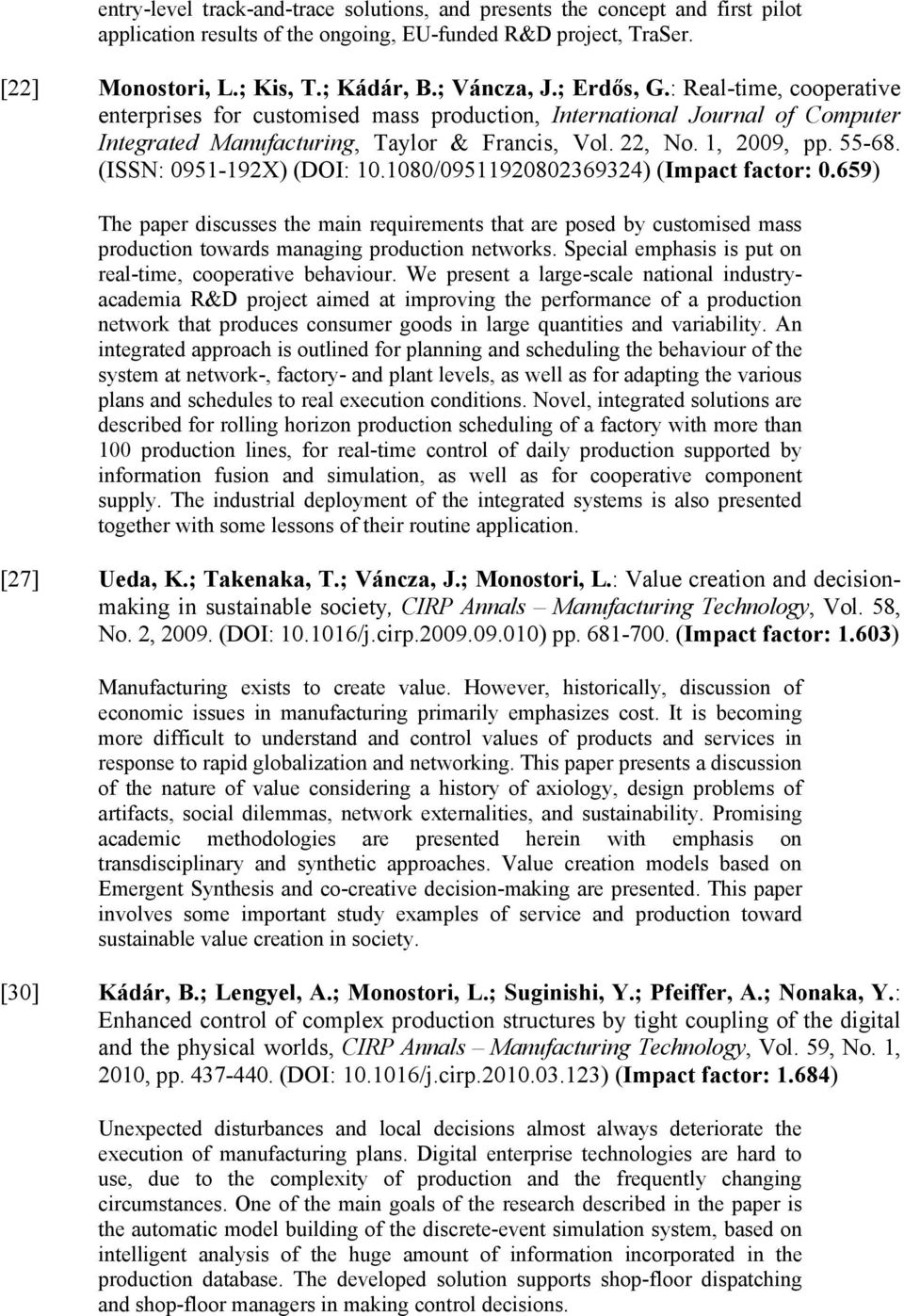 entry-level track-and-trace solutions, and presents the concept and first pilot application results of the ongoing, EU-funded R&D project, TraSer.

[22] Monostori, L.; Kis, T.; Kádár, B.; Váncza, J.; Erdős, G.: Real-time, cooperative enterprises for customised mass production, International Journal of Computer Integrated Manufacturing, Taylor & Francis, Vol. 22, No. 1, 2009, pp. 55-68. (ISSN: 0951-192X) (DOI: 10.1080/09511920802369324) (Impact factor: 0.659)

The paper discusses the main requirements that are posed by customised mass production towards managing production networks. Special emphasis is put on real-time, cooperative behaviour. We present a large-scale national industry-academia R&D project aimed at improving the performance of a production network that produces consumer goods in large quantities and variability. An integrated approach is outlined for planning and scheduling the behaviour of the system at network-, factory- and plant levels, as well as for adapting the various plans and schedules to real execution conditions. Novel, integrated solutions are described for rolling horizon production scheduling of a factory with more than 100 production lines, for real-time control of daily production supported by information fusion and simulation, as well as for cooperative component supply. The industrial deployment of the integrated systems is also presented together with some lessons of their routine application.

[27] Ueda, K.; Takenaka, T.; Váncza, J.; Monostori, L.: Value creation and decision-making in sustainable society, CIRP Annals – Manufacturing Technology, Vol. 58, No. 2, 2009. (DOI: 10.1016/j.cirp.2009.09.010) pp. 681-700. (Impact factor: 1.603)

Manufacturing exists to create value. However, historically, discussion of economic issues in manufacturing primarily emphasizes cost. It is becoming more difficult to understand and control values of products and services in response to rapid globalization and networking. This paper presents a discussion of the nature of value considering a history of axiology, design problems of artifacts, social dilemmas, network externalities, and sustainability. Promising academic methodologies are presented herein with emphasis on transdisciplinary and synthetic approaches. Value creation models based on Emergent Synthesis and co-creative decision-making are presented. This paper involves some important study examples of service and production toward sustainable value creation in society.

[30] Kádár, B.; Lengyel, A.; Monostori, L.; Suginishi, Y.; Pfeiffer, A.; Nonaka, Y.: Enhanced control of complex production structures by tight coupling of the digital and the physical worlds, CIRP Annals – Manufacturing Technology, Vol. 59, No. 1, 2010, pp. 437-440. (DOI: 10.1016/j.cirp.2010.03.123) (Impact factor: 1.684)

Unexpected disturbances and local decisions almost always deteriorate the execution of manufacturing plans. Digital enterprise technologies are hard to use, due to the complexity of production and the frequently changing circumstances. One of the main goals of the research described in the paper is the automatic model building of the discrete-event simulation system, based on intelligent analysis of the huge amount of information incorporated in the production database. The developed solution supports shop-floor dispatching and shop-floor managers in making control decisions.